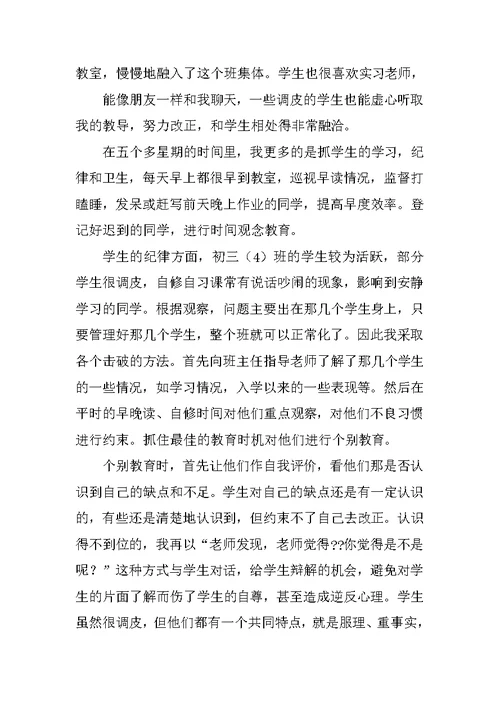 教室，慢慢地融入了这个班集体。学生也很喜欢实习老师，

能像朋友一样和我聊天，一些调皮的学生也能虚心听取我的教导，努力改正，和学生相处得非常融洽。

在五个多星期的时间里，我更多的是抓学生的学习，纪律和卫生，每天早上都很早到教室，巡视早读情况，监督打瞌睡，发呆或赶写前天晚上作业的同学，提高早度效率。登记好迟到的同学，进行时间观念教育。

学生的纪律方面，初三（4）班的学生较为活跃，部分学生很调皮，自修自习课常有说话吵闹的现象，影响到安静学习的同学。根据观察，问题主要出在那几个学生身上，只要管理好那几个学生，整个班就可以正常化了。因此我采取各个击破的方法。首先向班主任指导老师了解了那几个学生的一些情况，如学习情况，入学以来的一些表现等。然后在平时的早晚读、自修时间对他们重点观察，对他们不良习惯进行约束。抓住最佳的教育时机对他们进行个别教育。

个别教育时，首先让他们作自我评价，看他们那是否认识到自己的缺点和不足。学生对自己的缺点还是有一定认识的，有些还是清楚地认识到，但约束不了自己去改正。认识得不到位的，我再以“老师发现，老师觉得??你觉得是不是呢？”这种方式与学生对话，给学生辩解的机会，避免对学生的片面了解而伤了学生的自尊，甚至造成逆反心理。学生虽然很调皮，但他们都有一个共同特点，就是服理、重事实，